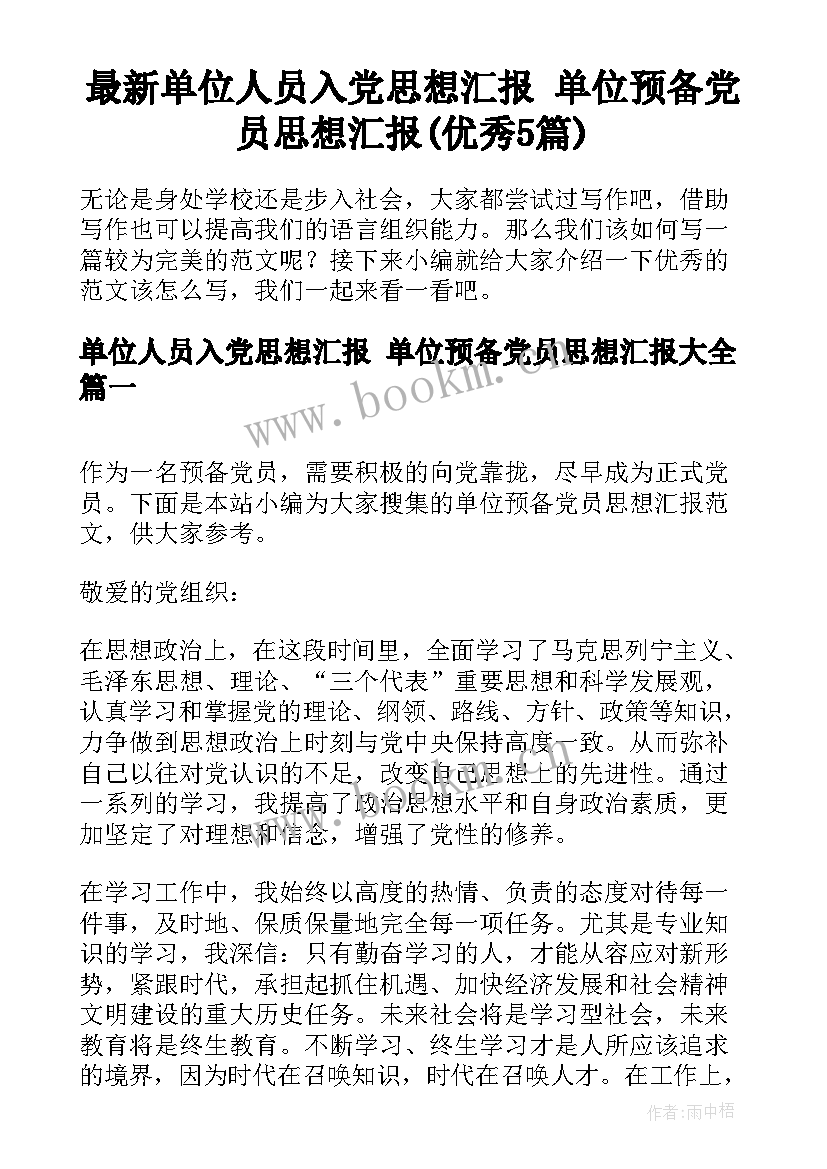 最新单位人员入党思想汇报 单位预备党员思想汇报(优秀5篇)

无论是身处学校还是步入社会，大家都尝试过写作吧，借助写作也可以提高我们的语言组织能力。那么我们该如何写一篇较为完美的范文呢？接下来小编就给大家介绍一下优秀的范文该怎么写，我们一起来看一看吧。

单位人员入党思想汇报 单位预备党员思想汇报大全篇一

www.bookm.cn

作为一名预备党员，需要积极的向党靠拢，尽早成为正式党员。下面是本站小编为大家搜集的单位预备党员思想汇报范文，供大家参考。

敬爱的党组织：

在思想政治上，在这段时间里，全面学习了马克思列宁主义、毛泽东思想、理论、“三个代表”重要思想和科学发展观，认真学习和掌握党的理论、纲领、路线、方针、政策等知识，力争做到思想政治上时刻与党中央保持高度一致。从而弥补自己以往对党认识的不足，改变自己思想上的先进性。通过一系列的学习，我提高了政治思想水平和自身政治素质，更加坚定了对理想和信念，增强了党性的修养。

在学习工作中，我始终以高度的热情、负责的态度对待每一件事，及时地、保质保量地完全每一项任务。尤其是专业知识的学习，我深信：只有勤奋学习的人，才能从容应对新形势，紧跟时代，承担起抓住机遇、加快经济发展和社会精神文明建设的重大历史任务。未来社会将是学习型社会，未来教育将是终生教育。不断学习、终生学习才是人所应该追求的境界，因为时代在召唤知识，时代在召唤人才。在工作上，

作者：雨中梧